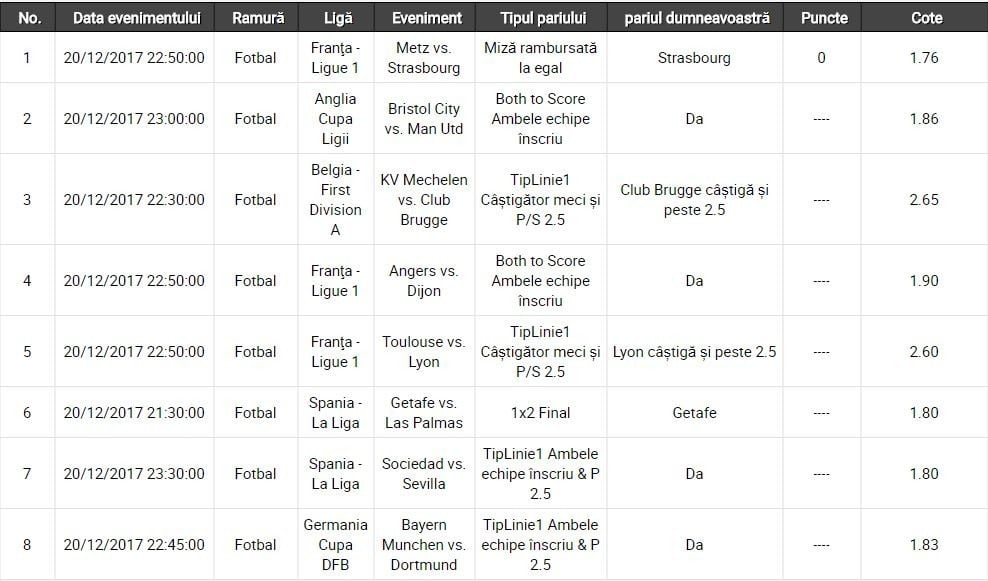 | No. | Data evenimentului | Ramură | Ligă | Eveniment | Tipul pariului | pariul dumneavoastră | Puncte | Cote |
|---|---|---|---|---|---|---|---|---|
| 1 | 20/12/2017 22:50:00 | Fotbal | Franța - Ligue 1 | Metz vs. Strasbourg | Miză rambursată la egal | Strasbourg | 0 | 1.76 |
| 2 | 20/12/2017 23:00:00 | Fotbal | Anglia Cupa Ligii | Bristol City vs. Man Utd | Both to Score Ambele echipe înscriu | Da | ---- | 1.86 |
| 3 | 20/12/2017 22:30:00 | Fotbal | Belgia - First Division A | KV Mechelen vs. Club Brugge | TipLinie1 Câștigător meci și P/S 2.5 | Club Brugge câștigă și peste 2.5 | ---- | 2.65 |
| 4 | 20/12/2017 22:50:00 | Fotbal | Franța - Ligue 1 | Angers vs. Dijon | Both to Score Ambele echipe înscriu | Da | ---- | 1.90 |
| 5 | 20/12/2017 22:50:00 | Fotbal | Franța - Ligue 1 | Toulouse vs. Lyon | TipLinie1 Câștigător meci și P/S 2.5 | Lyon câștigă și peste 2.5 | ---- | 2.60 |
| 6 | 20/12/2017 21:30:00 | Fotbal | Spania - La Liga | Getafe vs. Las Palmas | 1x2 Final | Getafe | ---- | 1.80 |
| 7 | 20/12/2017 23:30:00 | Fotbal | Spania - La Liga | Sociedad vs. Sevilla | TipLinie1 Ambele echipe înscriu & P 2.5 | Da | ---- | 1.80 |
| 8 | 20/12/2017 22:45:00 | Fotbal | Germania Cupa DFB | Bayern Munchen vs. Dortmund | TipLinie1 Ambele echipe înscriu & P 2.5 | Da | ---- | 1.83 |